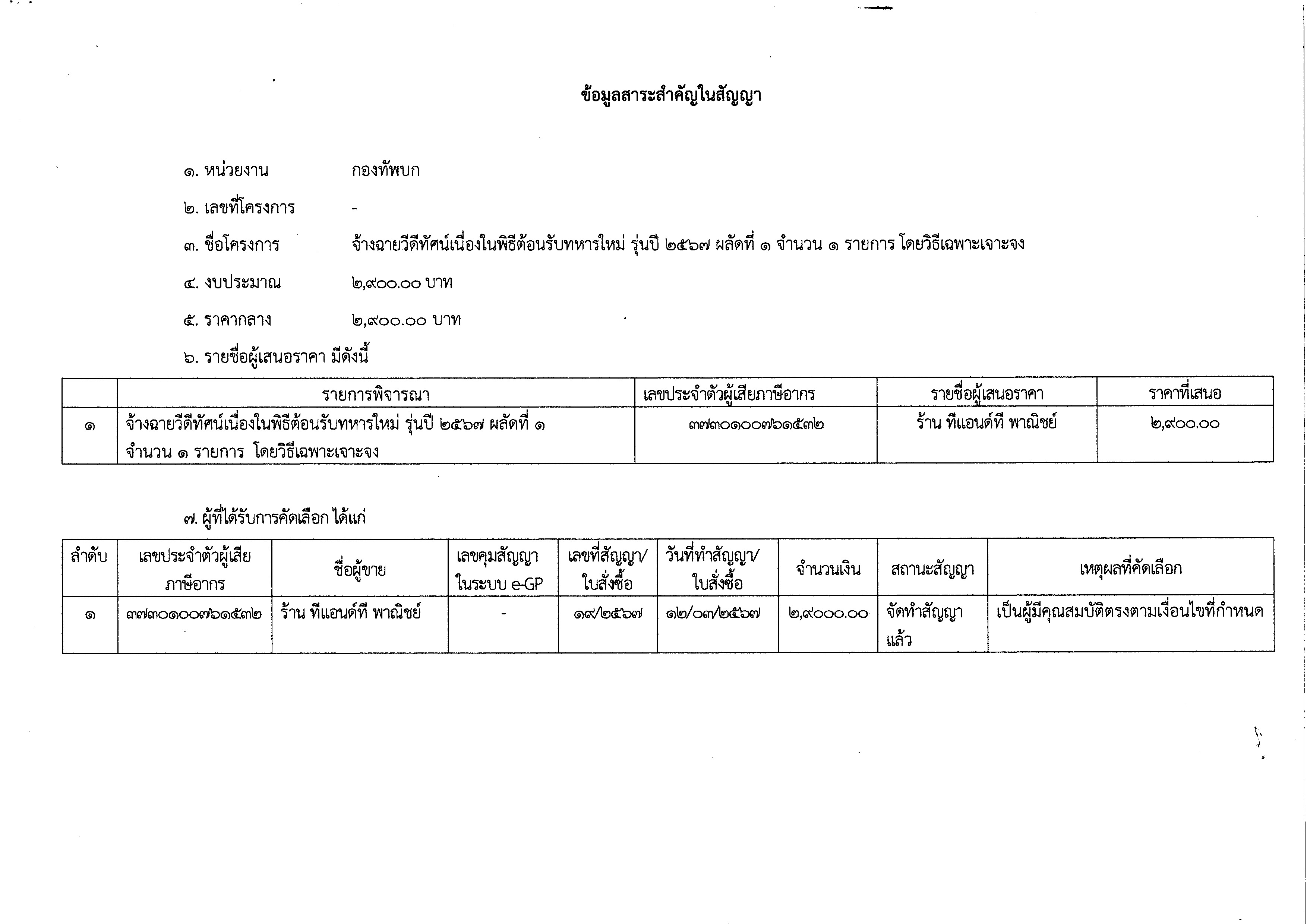 ข้อมูลสาระสำคัญในสัญญา

๑. หน่วยงาน กองทัพบก

๒. เลขที่โครงการ -

๓. ชื่อโครงการ จ้างฉายวีดีทัศน์เนื่องในพิธีต้อนรับทหารใหม่ รุ่นปี ๒๕๖๗ ผลัดที่ ๑ จำนวน ๑ รายการ โดยวิธีเฉพาะเจาะจง

๔. งบประมาณ ๒,๙๐๐.๐๐ บาท

๕. ราคากลาง ๒,๙๐๐.๐๐ บาท

๖. รายชื่อผู้เสนอราคา มีดังนี้

| | รายการพิจารณา | เลขประจำตัวผู้เสียภาษีอากร | รายชื่อผู้เสนอราคา | ราคาที่เสนอ |
|---|---|---|---|---|
| ๑ | จ้างฉายวีดีทัศน์เนื่องในพิธีต้อนรับทหารใหม่ รุ่นปี ๒๕๖๗ ผลัดที่ ๑ จำนวน ๑ รายการ โดยวิธีเฉพาะเจาะจง | ๓๗๓๐๑๐๐๗๖๑๕๓๒ | ร้าน ทีแอนด์ที พาณิชย์ | ๒,๙๐๐.๐๐ |

๗. ผู้ที่ได้รับการคัดเลือก ได้แก่

| ลำดับ | เลขประจำตัวผู้เสียภาษีอากร | ชื่อผู้ขาย | เลขคุมสัญญาในระบบ e-GP | เลขที่สัญญา/ใบสั่งซื้อ | วันที่ทำสัญญา/ใบสั่งซื้อ | จำนวนเงิน | สถานะสัญญา | เหตุผลที่คัดเลือก |
|---|---|---|---|---|---|---|---|---|
| ๑ | ๓๗๓๐๑๐๐๗๖๑๕๓๒ | ร้าน ทีแอนด์ที พาณิชย์ | - | ๑๙/๒๕๖๗ | ๑๒/๐๓/๒๕๖๗ | ๒,๙๐๐๐.๐๐ | จัดทำสัญญาแล้ว | เป็นผู้มีคุณสมบัติตรงตามเงื่อนไขที่กำหนด |